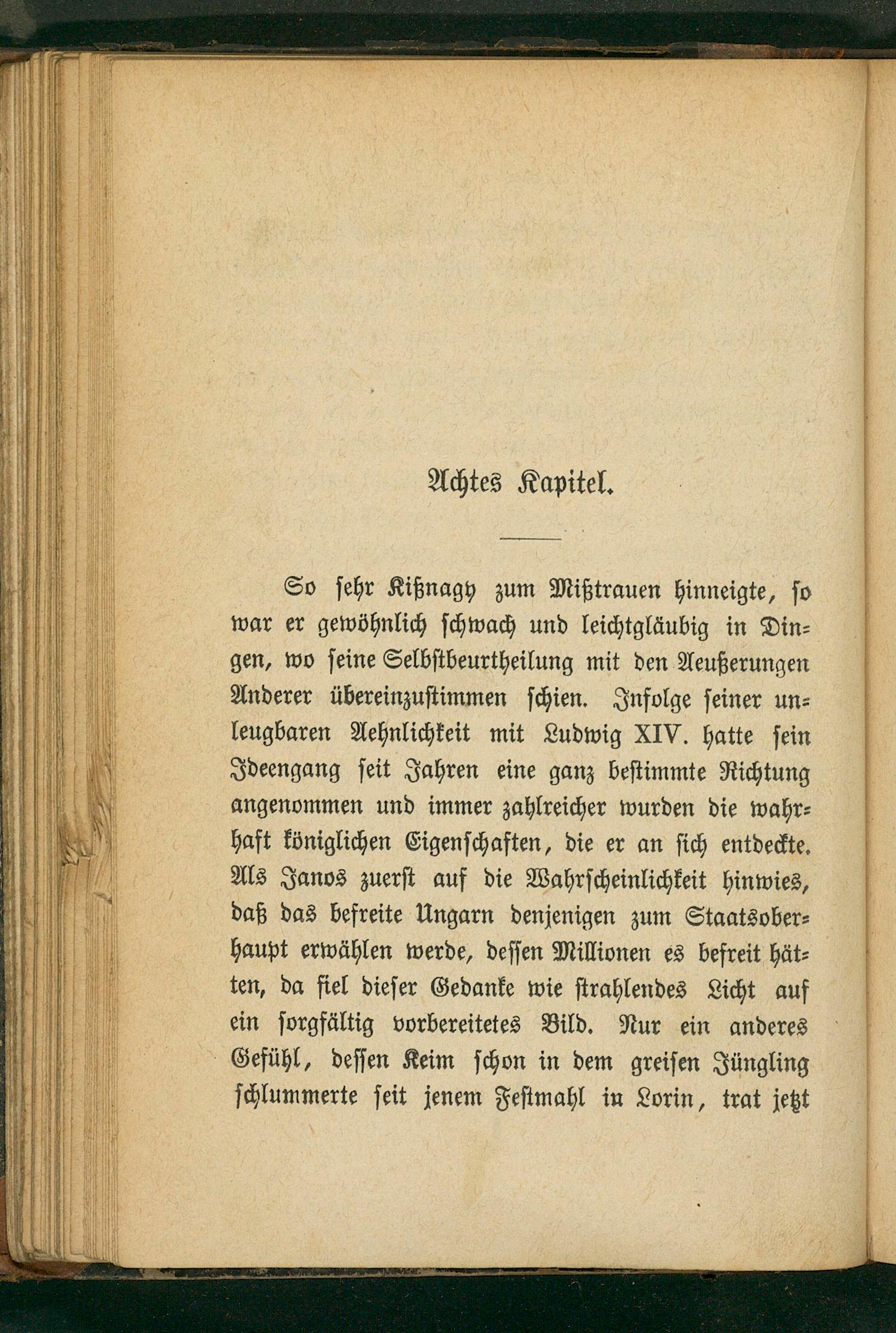 Achtes Kapitel.

So sehr Kißnagy zum Mißtrauen hinneigte, so war er gewöhnlich schwach und leichtgläubig in Dingen, wo seine Selbstbeurtheilung mit den Aeußerungen Anderer übereinzustimmen schien. Infolge seiner unleugbaren Aehnlichkeit mit Ludwig XIV. hatte sein Ideengang seit Jahren eine ganz bestimmte Richtung angenommen und immer zahlreicher wurden die wahrhaft königlichen Eigenschaften, die er an sich entdeckte. Als Janos zuerst auf die Wahrscheinlichkeit hinwies, daß das befreite Ungarn denjenigen zum Staatsoberhaupt erwählen werde, dessen Millionen es befreit hätten, da fiel dieser Gedanke wie strahlendes Licht auf ein sorgfältig vorbereitetes Bild. Nur ein anderes Gefühl, dessen Keim schon in dem greisen Jüngling schlummerte seit jenem Festmahl in Lorin, trat jetzt